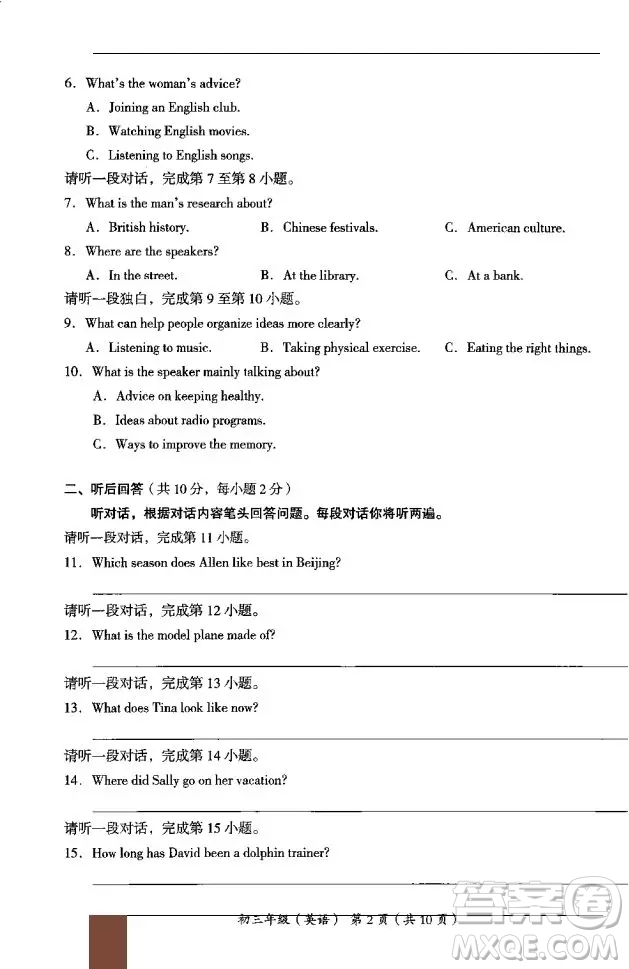 6. What's the woman's advice?

A. Joining an English club.

B. Watching English movies.

C. Listening to English songs.

请听一段对话，完成第 7 至第 8 小题。

7. What is the man's research about?

A. British history.

B. Chinese festivals.

C. American culture.

8. Where are the speakers?

A. In the street.

B. At the library.

C. At a bank.

请听一段独白，完成第 9 至第 10 小题。

9. What can help people organize ideas more clearly?

A. Listening to music.

B. Taking physical exercise.

C. Eating the right things.

10. What is the speaker mainly talking about?

A. Advice on keeping healthy.

B. Ideas about radio programs.

C. Ways to improve the memory.

二、听后回答（共 10 分，每小题 2 分）

听对话，根据对话内容笔头回答问题。每段对话你将听两遍。

请听一段对话，完成第 11 小题。

11. Which season does Allen like best in Beijing?

请听一段对话，完成第 12 小题。

12. What is the model plane made of?

请听一段对话，完成第 13 小题。

13. What does Tina look like now?

请听一段对话，完成第 14 小题。

14. Where did Sally go on her vacation?

请听一段对话，完成第 15 小题。

15. How long has David been a dolphin trainer?

初三年级（英语） 第 2 页（共 10 页）

答案圈 MXQE.COM